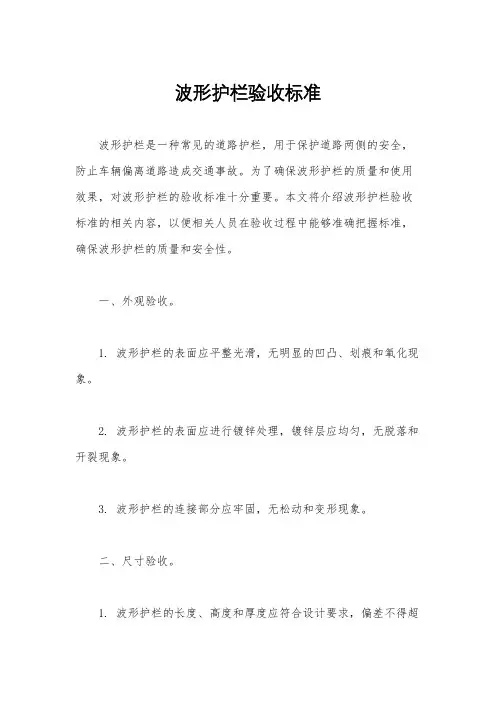 波形护栏验收标准

波形护栏是一种常见的道路护栏，用于保护道路两侧的安全，防止车辆偏离道路造成交通事故。为了确保波形护栏的质量和使用效果，对波形护栏的验收标准十分重要。本文将介绍波形护栏验收标准的相关内容，以便相关人员在验收过程中能够准确把握标准，确保波形护栏的质量和安全性。

一、外观验收。

1. 波形护栏的表面应平整光滑，无明显的凹凸、划痕和氧化现象。

2. 波形护栏的表面应进行镀锌处理，镀锌层应均匀，无脱落和开裂现象。

3. 波形护栏的连接部分应牢固，无松动和变形现象。

二、尺寸验收。

1. 波形护栏的长度、高度和厚度应符合设计要求，偏差不得超